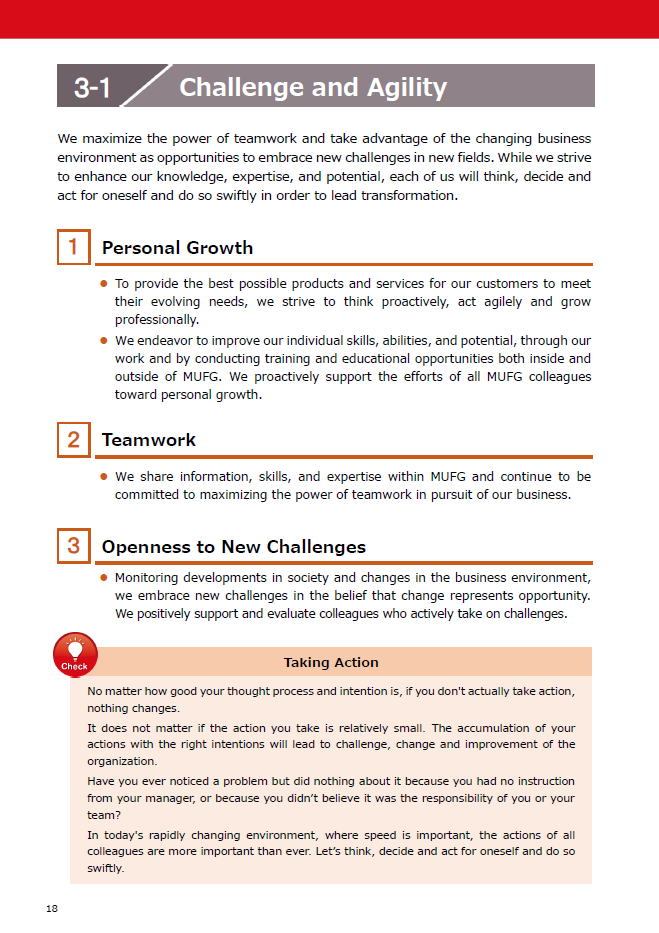 3-1 Challenge and Agility

We maximize the power of teamwork and take advantage of the changing business environment as opportunities to embrace new challenges in new fields. While we strive to enhance our knowledge, expertise, and potential, each of us will think, decide and act for oneself and do so swiftly in order to lead transformation.

1 Personal Growth

● To provide the best possible products and services for our customers to meet their evolving needs, we strive to think proactively, act agilely and grow professionally.
● We endeavor to improve our individual skills, abilities, and potential, through our work and by conducting training and educational opportunities both inside and outside of MUFG. We proactively support the efforts of all MUFG colleagues toward personal growth.

2 Teamwork

● We share information, skills, and expertise within MUFG and continue to be committed to maximizing the power of teamwork in pursuit of our business.

3 Openness to New Challenges

● Monitoring developments in society and changes in the business environment, we embrace new challenges in the belief that change represents opportunity. We positively support and evaluate colleagues who actively take on challenges.

Check

Taking Action

No matter how good your thought process and intention is, if you don't actually take action, nothing changes.

It does not matter if the action you take is relatively small. The accumulation of your actions with the right intentions will lead to challenge, change and improvement of the organization.

Have you ever noticed a problem but did nothing about it because you had no instruction from your manager, or because you didn't believe it was the responsibility of you or your team?

In today's rapidly changing environment, where speed is important, the actions of all colleagues are more important than ever. Let's think, decide and act for oneself and do so swiftly.

18